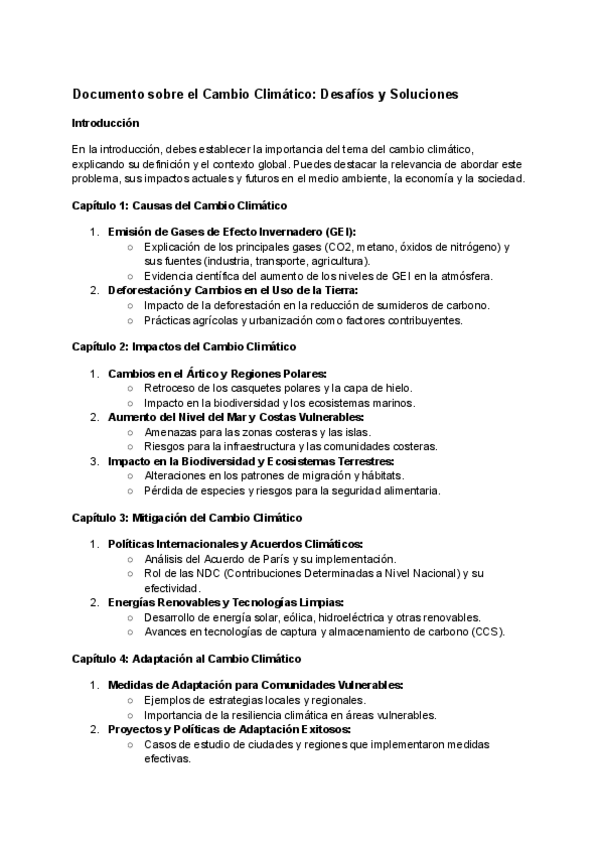 Documento sobre el Cambio Climático: Desafíos y Soluciones

Introducción

En la introducción, debes establecer la importancia del tema del cambio climático, explicando su definición y el contexto global. Puedes destacar la relevancia de abordar este problema, sus impactos actuales y futuros en el medio ambiente, la economía y la sociedad.

Capítulo 1: Causas del Cambio Climático

1. Emisión de Gases de Efecto Invernadero (GEI):
   ○ Explicación de los principales gases (CO2, metano, óxidos de nitrógeno) y sus fuentes (industria, transporte, agricultura).
   ○ Evidencia científica del aumento de los niveles de GEI en la atmósfera.
2. Deforestación y Cambios en el Uso de la Tierra:
   ○ Impacto de la deforestación en la reducción de sumideros de carbono.
   ○ Prácticas agrícolas y urbanización como factores contribuyentes.

Capítulo 2: Impactos del Cambio Climático

1. Cambios en el Ártico y Regiones Polares:
   ○ Retroceso de los casquetes polares y la capa de hielo.
   ○ Impacto en la biodiversidad y los ecosistemas marinos.
2. Aumento del Nivel del Mar y Costas Vulnerables:
   ○ Amenazas para las zonas costeras y las islas.
   ○ Riesgos para la infraestructura y las comunidades costeras.
3. Impacto en la Biodiversidad y Ecosistemas Terrestres:
   ○ Alteraciones en los patrones de migración y hábitats.
   ○ Pérdida de especies y riesgos para la seguridad alimentaria.

Capítulo 3: Mitigación del Cambio Climático

1. Políticas Internacionales y Acuerdos Climáticos:
   ○ Análisis del Acuerdo de París y su implementación.
   ○ Rol de las NDC (Contribuciones Determinadas a Nivel Nacional) y su efectividad.
2. Energías Renovables y Tecnologías Limpias:
   ○ Desarrollo de energía solar, eólica, hidroeléctrica y otras renovables.
   ○ Avances en tecnologías de captura y almacenamiento de carbono (CCS).

Capítulo 4: Adaptación al Cambio Climático

1. Medidas de Adaptación para Comunidades Vulnerables:
   ○ Ejemplos de estrategias locales y regionales.
   ○ Importancia de la resiliencia climática en áreas vulnerables.
2. Proyectos y Políticas de Adaptación Exitosos:
   ○ Casos de estudio de ciudades y regiones que implementaron medidas efectivas.